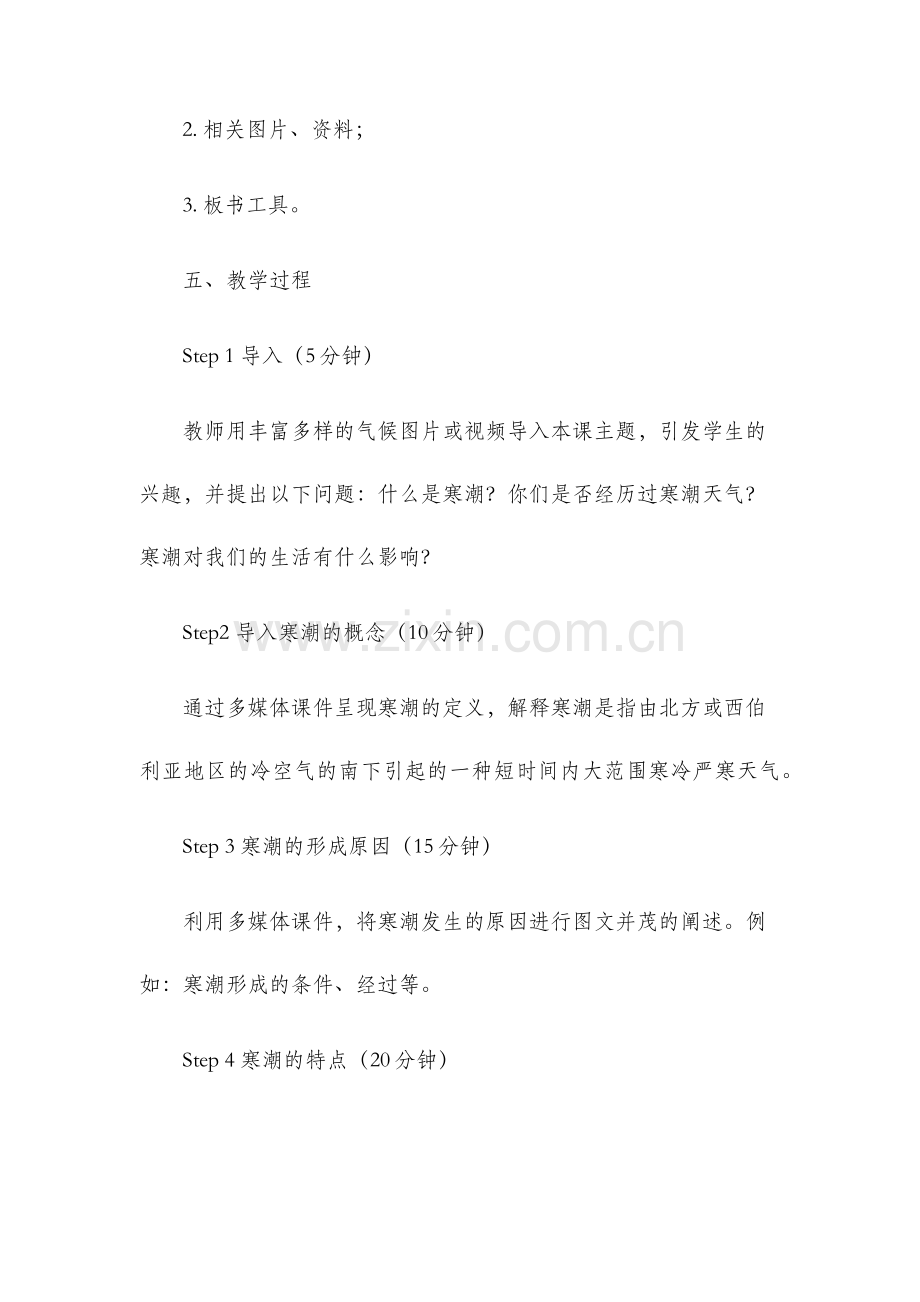 2.相关图片、资料;

3.板书工具。

五、教学过程

Step 1导入(5分钟)

教师用丰富多样的气候图片或视频导入本课主题，引发学生的兴趣，并提出以下问题：什么是寒潮？你们是否经历过寒潮天气？寒潮对我们的生活有什么影响？

Step2导入寒潮的概念(10分钟)

通过多媒体课件呈现寒潮的定义，解释寒潮是指由北方或西伯利亚地区的冷空气的南下引起的一种短时间内大范围寒冷严寒天气。

Step 3寒潮的形成原因(15分钟)

利用多媒体课件，将寒潮发生的原因进行图文并茂的阐述。例如：寒潮形成的条件、经过等。

Step 4寒潮的特点(20分钟)

www.zixin.com.cn